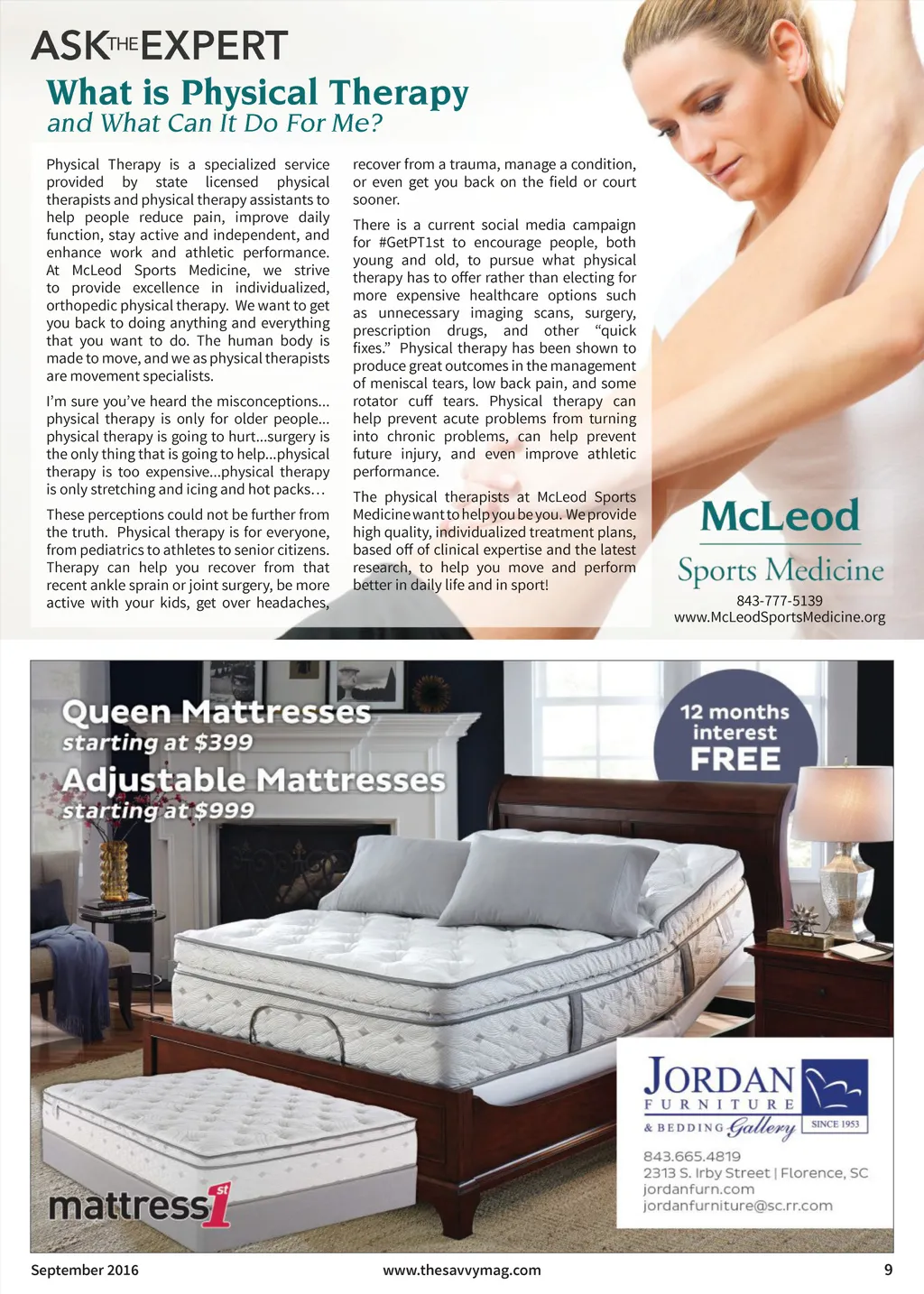 ASK THE EXPERT

What is Physical Therapy
and What Can It Do For Me?

Physical Therapy is a specialized service provided by state licensed physical therapists and physical therapy assistants to help people reduce pain, improve daily function, stay active and independent, and enhance work and athletic performance. At McLeod Sports Medicine, we strive to provide excellence in individualized, orthopedic physical therapy. We want to get you back to doing anything and everything that you want to do. The human body is made to move, and we as physical therapists are movement specialists.

I'm sure you've heard the misconceptions... physical therapy is only for older people... physical therapy is going to hurt...surgery is the only thing that is going to help...physical therapy is too expensive...physical therapy is only stretching and icing and hot packs...

These perceptions could not be further from the truth. Physical therapy is for everyone, from pediatrics to athletes to senior citizens. Therapy can help you recover from that recent ankle sprain or joint surgery, be more active with your kids, get over headaches, recover from a trauma, manage a condition, or even get you back on the field or court sooner.

There is a current social media campaign for #GetPT1st to encourage people, both young and old, to pursue what physical therapy has to offer rather than electing for more expensive healthcare options such as unnecessary imaging scans, surgery, prescription drugs, and other "quick fixes." Physical therapy has been shown to produce great outcomes in the management of meniscal tears, low back pain, and some rotator cuff tears. Physical therapy can help prevent acute problems from turning into chronic problems, can help prevent future injury, and even improve athletic performance.

The physical therapists at McLeod Sports Medicine want to help you be you. We provide high quality, individualized treatment plans, based off of clinical expertise and the latest research, to help you move and perform better in daily life and in sport!

McLeod
Sports Medicine
843-777-5139
www.McLeodSportsMedicine.org

Queen Mattresses
starting at $399
Adjustable Mattresses
starting at $999

12 months interest FREE

mattress 1st

JORDAN
FURNITURE
& BEDDING Gallery
SINCE 1953
843.665.4819
2313 S. Irby Street | Florence, SC
jordanfurn.com
jordanfurniture@sc.rr.com

September 2016
www.thesavvymag.com
9